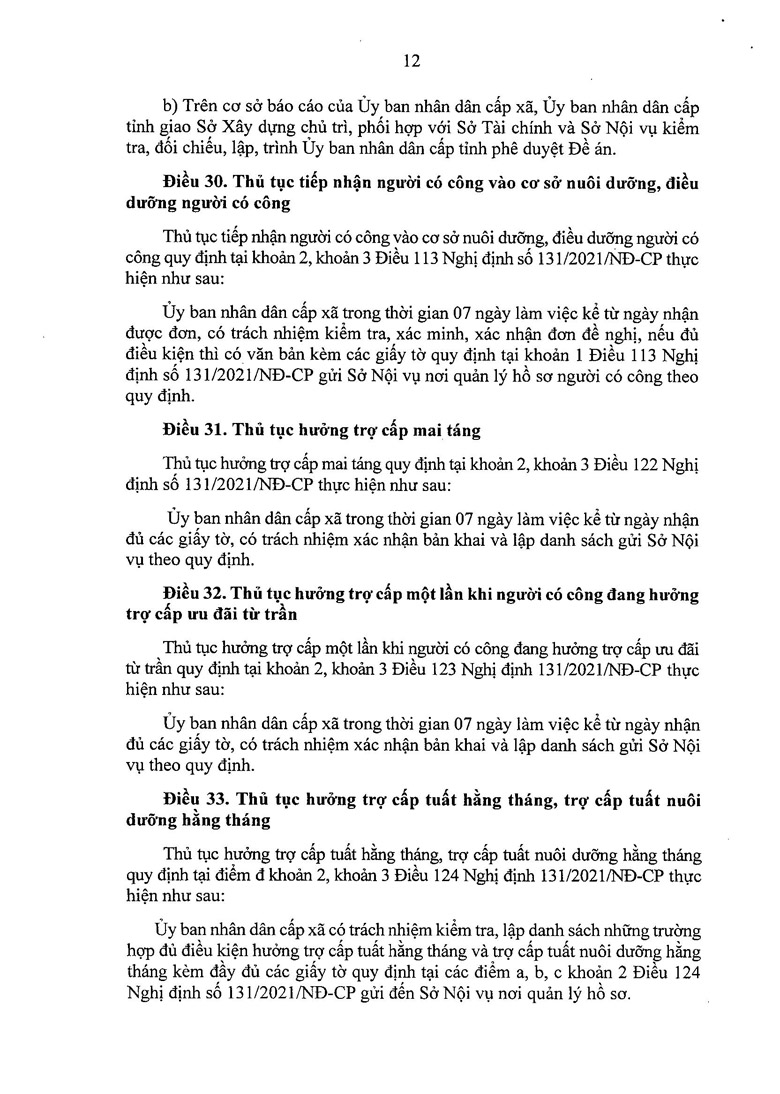 12

b) Trên cơ sở báo cáo của Ủy ban nhân dân cấp xã, Ủy ban nhân dân cấp tỉnh giao Sở Xây dựng chủ trì, phối hợp với Sở Tài chính và Sở Nội vụ kiểm tra, đối chiếu, lập, trình Ủy ban nhân dân cấp tỉnh phê duyệt Đề án.

Điều 30. Thủ tục tiếp nhận người có công vào cơ sở nuôi dưỡng, điều dưỡng người có công

Thủ tục tiếp nhận người có công vào cơ sở nuôi dưỡng, điều dưỡng người có công quy định tại khoản 2, khoản 3 Điều 113 Nghị định số 131/2021/NĐ-CP thực hiện như sau:

Ủy ban nhân dân cấp xã trong thời gian 07 ngày làm việc kể từ ngày nhận được đơn, có trách nhiệm kiểm tra, xác minh, xác nhận đơn đề nghị, nếu đủ điều kiện thì có văn bản kèm các giấy tờ quy định tại khoản 1 Điều 113 Nghị định số 131/2021/NĐ-CP gửi Sở Nội vụ nơi quản lý hồ sơ người có công theo quy định.

Điều 31. Thủ tục hưởng trợ cấp mai táng

Thủ tục hưởng trợ cấp mai táng quy định tại khoản 2, khoản 3 Điều 122 Nghị định số 131/2021/NĐ-CP thực hiện như sau:

Ủy ban nhân dân cấp xã trong thời gian 07 ngày làm việc kể từ ngày nhận đủ các giấy tờ, có trách nhiệm xác nhận bản khai và lập danh sách gửi Sở Nội vụ theo quy định.

Điều 32. Thủ tục hưởng trợ cấp một lần khi người có công đang hưởng trợ cấp ưu đãi từ trần

Thủ tục hưởng trợ cấp một lần khi người có công đang hưởng trợ cấp ưu đãi từ trần quy định tại khoản 2, khoản 3 Điều 123 Nghị định 131/2021/NĐ-CP thực hiện như sau:

Ủy ban nhân dân cấp xã trong thời gian 07 ngày làm việc kể từ ngày nhận đủ các giấy tờ, có trách nhiệm xác nhận bản khai và lập danh sách gửi Sở Nội vụ theo quy định.

Điều 33. Thủ tục hưởng trợ cấp tuất hằng tháng, trợ cấp tuất nuôi dưỡng hằng tháng

Thủ tục hưởng trợ cấp tuất hằng tháng, trợ cấp tuất nuôi dưỡng hằng tháng quy định tại điểm đ khoản 2, khoản 3 Điều 124 Nghị định 131/2021/NĐ-CP thực hiện như sau:

Ủy ban nhân dân cấp xã có trách nhiệm kiểm tra, lập danh sách những trường hợp đủ điều kiện hưởng trợ cấp tuất hằng tháng và trợ cấp tuất nuôi dưỡng hằng tháng kèm đầy đủ các giấy tờ quy định tại các điểm a, b, c khoản 2 Điều 124 Nghị định số 131/2021/NĐ-CP gửi đến Sở Nội vụ nơi quản lý hồ sơ.